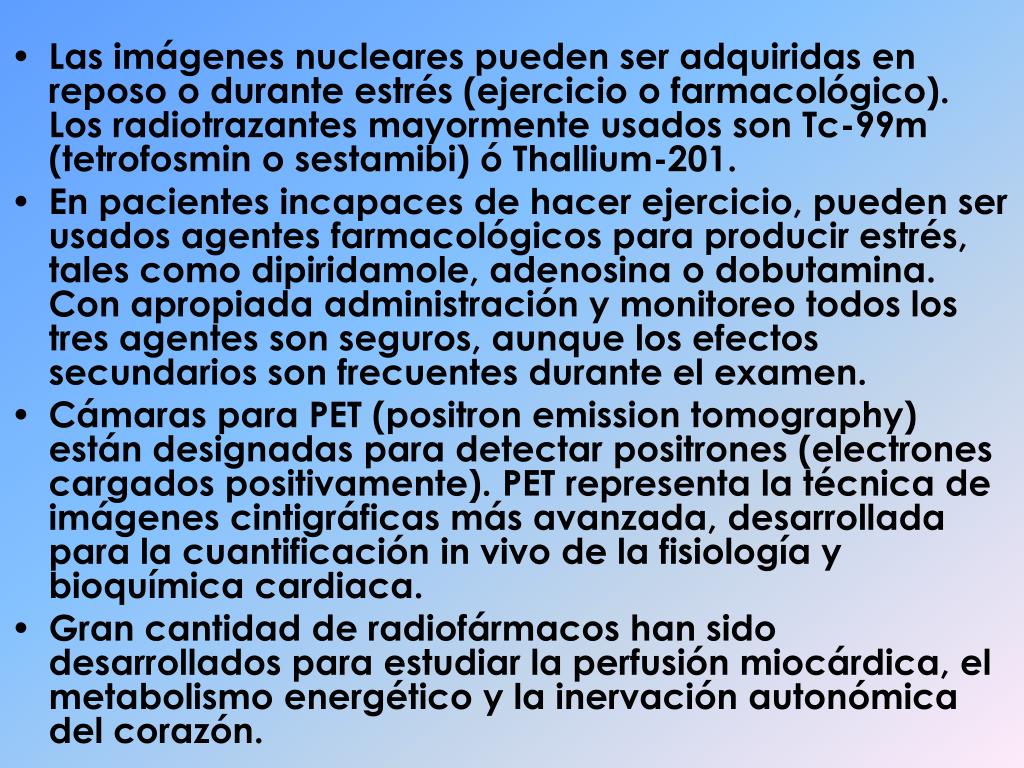 • Las imágenes nucleares pueden ser adquiridas en reposo o durante estrés (ejercicio o farmacológico). Los radiotrazantes mayormente usados son Tc-99m (tetrofosmin o sestamibi) ó Thallium-201.
• En pacientes incapaces de hacer ejercicio, pueden ser usados agentes farmacológicos para producir estrés, tales como dipiridamole, adenosina o dobutamina. Con apropiada administración y monitoreo todos los tres agentes son seguros, aunque los efectos secundarios son frecuentes durante el examen.
• Cámaras para PET (positron emission tomography) están designadas para detectar positrones (electrones cargados positivamente). PET representa la técnica de imágenes cintigráficas más avanzada, desarrollada para la cuantificación in vivo de la fisiología y bioquímica cardiaca.
• Gran cantidad de radiofármacos han sido desarrollados para estudiar la perfusión miocárdica, el metabolismo energético y la inervación autonómica del corazón.